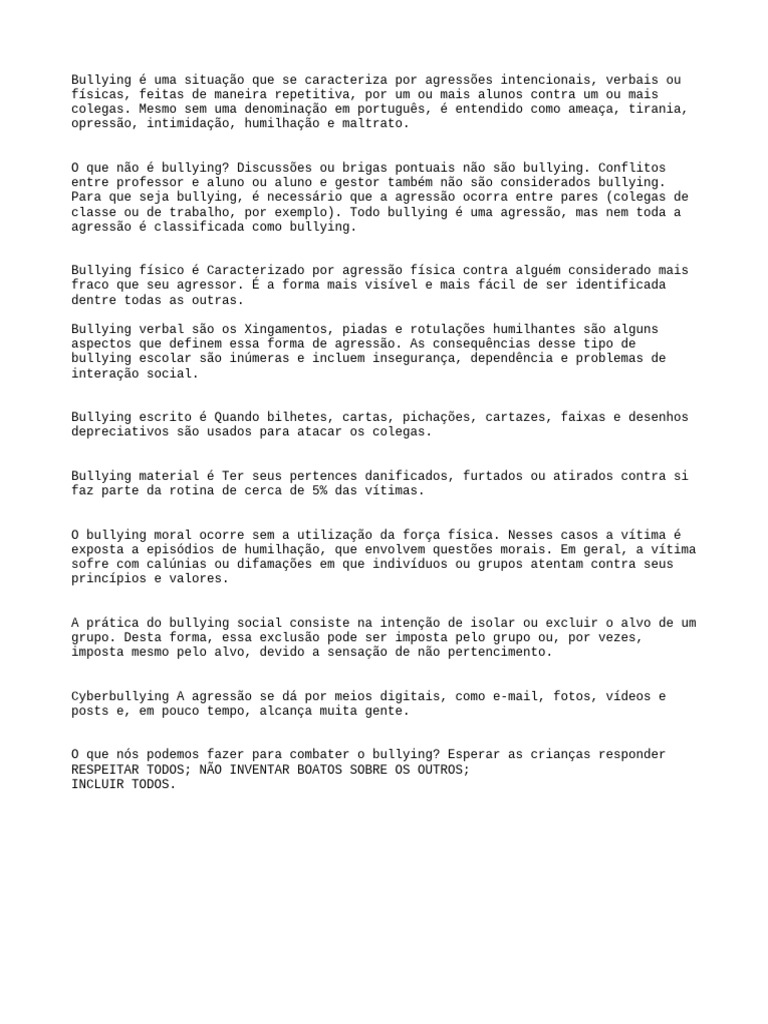 Bullying é uma situação que se caracteriza por agressões intencionais, verbais ou físicas, feitas de maneira repetitiva, por um ou mais alunos contra um ou mais colegas. Mesmo sem uma denominação em português, é entendido como ameaça, tirania, opressão, intimidação, humilhação e maltrato.

O que não é bullying? Discussões ou brigas pontuais não são bullying. Conflitos entre professor e aluno ou aluno e gestor também não são considerados bullying. Para que seja bullying, é necessário que a agressão ocorra entre pares (colegas de classe ou de trabalho, por exemplo). Todo bullying é uma agressão, mas nem toda a agressão é classificada como bullying.

Bullying físico é Caracterizado por agressão física contra alguém considerado mais fraco que seu agressor. É a forma mais visível e mais fácil de ser identificada dentre todas as outras.

Bullying verbal são os Xingamentos, piadas e rotulações humilhantes são alguns aspectos que definem essa forma de agressão. As consequências desse tipo de bullying escolar são inúmeras e incluem insegurança, dependência e problemas de interação social.

Bullying escrito é Quando bilhetes, cartas, pichações, cartazes, faixas e desenhos depreciativos são usados para atacar os colegas.

Bullying material é Ter seus pertences danificados, furtados ou atirados contra si faz parte da rotina de cerca de 5% das vítimas.

O bullying moral ocorre sem a utilização da força física. Nesses casos a vítima é exposta a episódios de humilhação, que envolvem questões morais. Em geral, a vítima sofre com calúnias ou difamações em que indivíduos ou grupos atentam contra seus princípios e valores.

A prática do bullying social consiste na intenção de isolar ou excluir o alvo de um grupo. Desta forma, essa exclusão pode ser imposta pelo grupo ou, por vezes, imposta mesmo pelo alvo, devido a sensação de não pertencimento.

Cyberbullying A agressão se dá por meios digitais, como e-mail, fotos, vídeos e posts e, em pouco tempo, alcança muita gente.

O que nós podemos fazer para combater o bullying? Esperar as crianças responder
RESPEITAR TODOS; NÃO INVENTAR BOATOS SOBRE OS OUTROS;
INCLUIR TODOS.